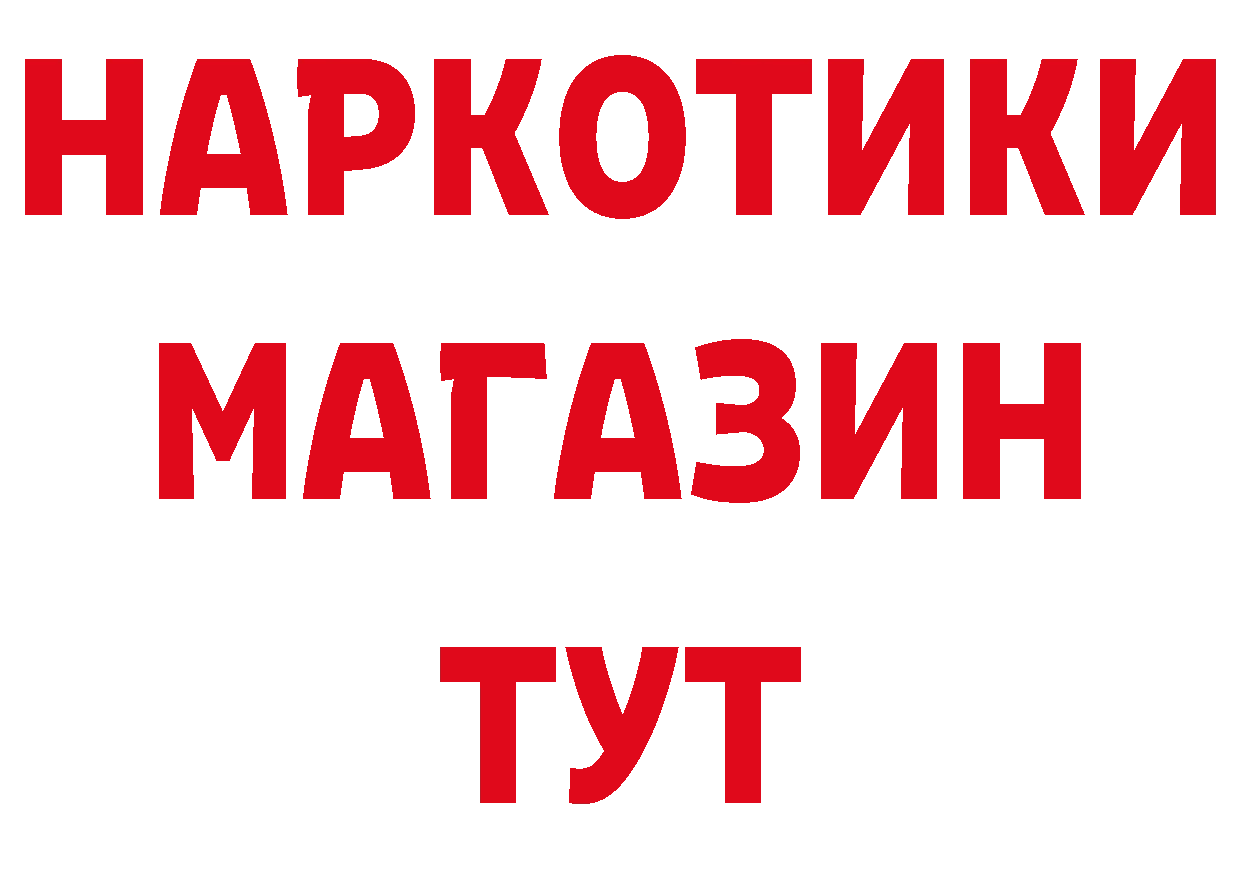 НАРКОТИКИ
МАГАЗИН
ТУТ